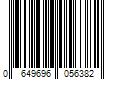 0 649696 056382